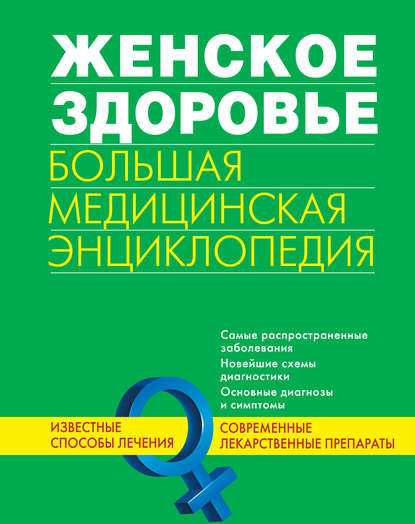 ЖЕНСКОЕ ЗДОРОВЬЕ

БОЛЬШАЯ МЕДИЦИНСКАЯ ЭНЦИКЛОПЕДИЯ

Самые распространенные заболевания

Новейшие схемы диагностики

Основные диагнозы и симптомы

ИЗВЕСТНЫЕ СПОСОБЫ ЛЕЧЕНИЯ

СОВРЕМЕННЫЕ ЛЕКАРСТВЕННЫЕ ПРЕПАРАТЫ